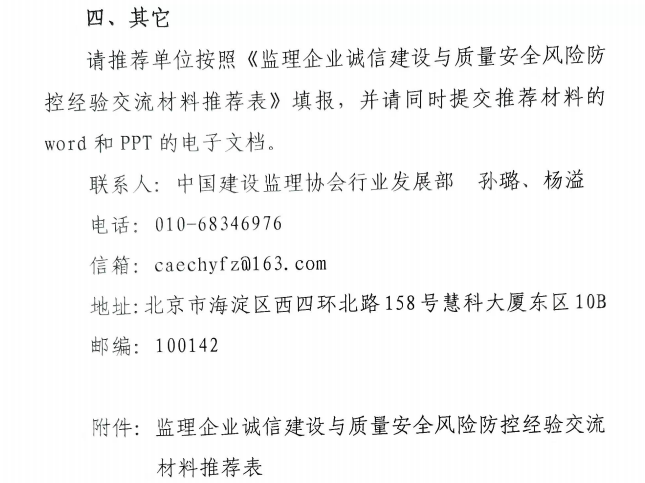 四、其它

请推荐单位按照《监理企业诚信建设与质量安全风险防控经验交流材料推荐表》填报，并请同时提交推荐材料的word和PPT的电子文档。

联系人：中国建设监理协会行业发展部 孙璐、杨溢

电话：010-68346976

信箱：caechyfz@163.com

地址：北京市海淀区西四环北路158号慧科大厦东区10B

邮编：100142

附件：监理企业诚信建设与质量安全风险防控经验交流材料推荐表